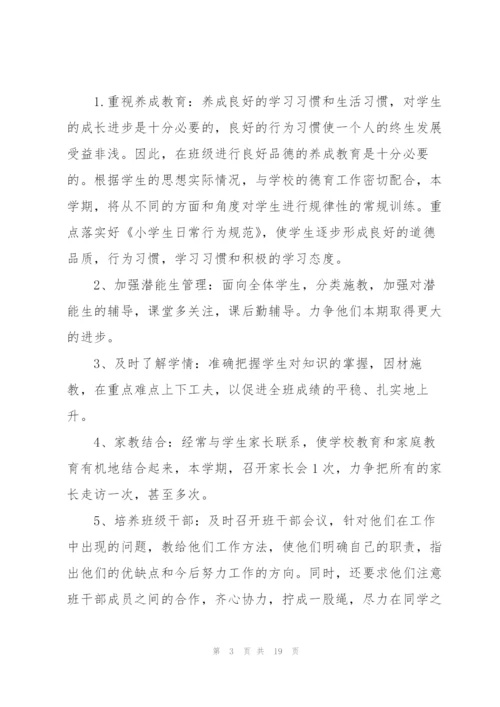 1.重视养成教育：养成良好的学习习惯和生活习惯，对学生的成长进步是十分必要的，良好的行为习惯使一个人的终生发展受益非浅。因此，在班级进行良好品德的养成教育是十分必要的。根据学生的思想实际情况，与学校的德育工作密切配合，本学期，将从不同的方面和角度对学生进行规律性的常规训练。重点落实好《小学生日常行为规范》，使学生逐步形成良好的道德品质，行为习惯，学习习惯和积极的学习态度。

2、加强潜能生管理：面向全体学生，分类施教，加强对潜能生的辅导，课堂多关注，课后勤辅导。力争他们本期取得更大的进步。

3、及时了解学情：准确把握学生对知识的掌握，因材施教，在重点难点上下工夫，以促进全班成绩的平稳、扎实地上升。

4、家教结合：经常与学生家长联系，使学校教育和家庭教育有机地结合起来，本学期，召开家长会1次，力争把所有的家长走访一次，甚至多次。

5、培养班级干部：及时召开班干部会议，针对他们在工作中出现的问题，教给他们工作方法，使他们明确自己的职责，指出他们的优缺点和今后努力工作的方向。同时，还要求他们注意班干部成员之间的合作，齐心协力，拧成一股绳，尽力在同学之

第 3 页 共 19 页